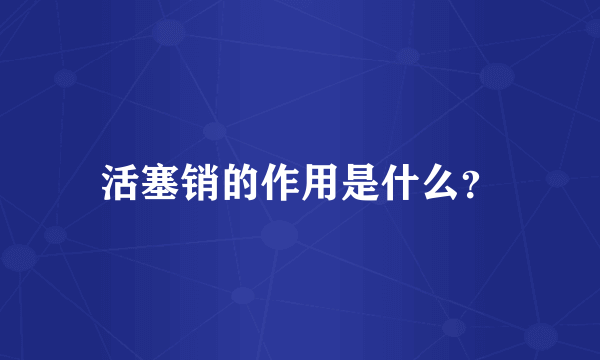 活塞销的作用是什么?